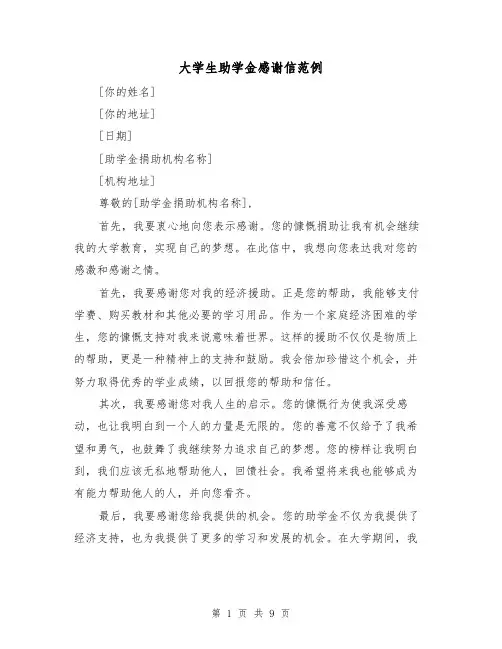 大学生助学金感谢信范例

[你的姓名]

[你的地址]

[日期]

[助学金捐助机构名称]

[机构地址]

尊敬的[助学金捐助机构名称]，

首先，我要衷心地向您表示感谢。您的慷慨捐助让我有机会继续我的大学教育，实现自己的梦想。在此信中，我想向您表达我对您的感激和感谢之情。

首先，我要感谢您对我的经济援助。正是您的帮助，我能够支付学费、购买教材和其他必要的学习用品。作为一个家庭经济困难的学生，您的慷慨支持对我来说意味着世界。这样的援助不仅仅是物质上的帮助，更是一种精神上的支持和鼓励。我会倍加珍惜这个机会，并努力取得优秀的学业成绩，以回报您的帮助和信任。

其次，我要感谢您对我人生的启示。您的慷慨行为使我深受感动，也让我明白到一个人的力量是无限的。您的善意不仅给予了我希望和勇气，也鼓舞了我继续努力追求自己的梦想。您的榜样让我明白到，我们应该无私地帮助他人，回馈社会。我希望将来我也能够成为有能力帮助他人的人，并向您看齐。

最后，我要感谢您给我提供的机会。您的助学金不仅为我提供了经济支持，也为我提供了更多的学习和发展的机会。在大学期间，我

第 1 页 共 9 页